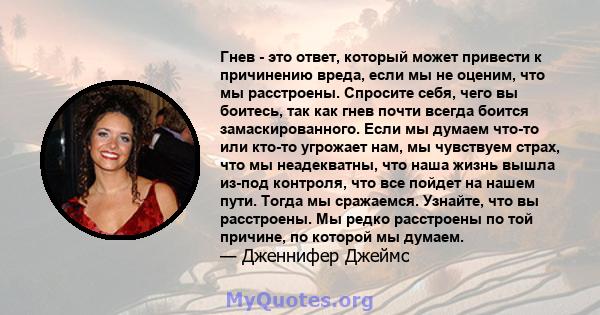 Гнев - это ответ, который может привести к причинению вреда, если мы не оценим, что мы расстроены. Спросите себя, чего вы боитесь, так как гнев почти всегда боится замаскированного. Если мы думаем что-то или кто-то угрожает нам, мы чувствуем страх, что мы неадекватны, что наша жизнь вышла из-под контроля, что все пойдет на нашем пути. Тогда мы сражаемся. Узнайте, что вы расстроены. Мы редко расстроены по той причине, по которой мы думаем.
— Дженнифер Джеймс

MyQuotes.org